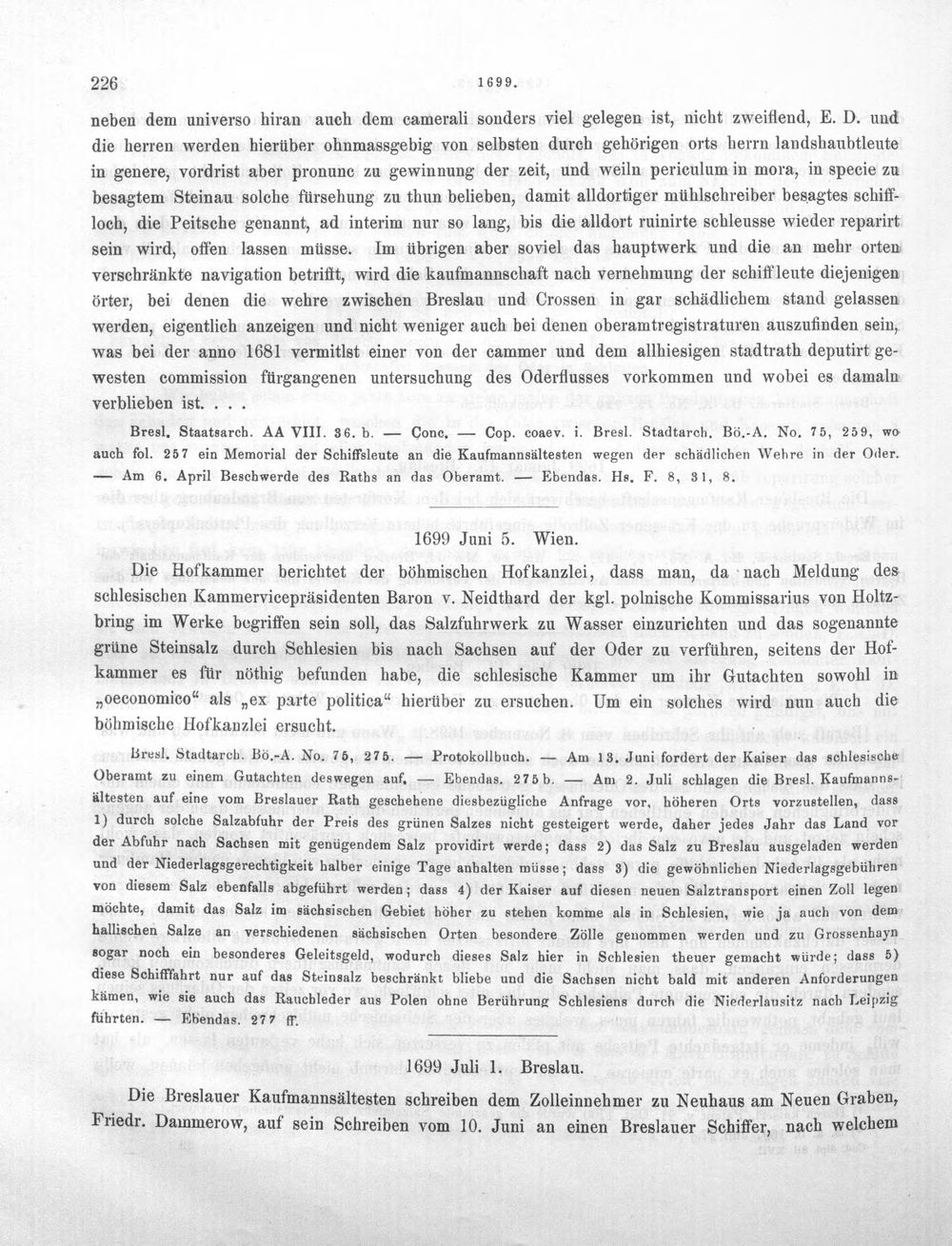 226 1699.

neben dem universo hiran auch dem camerali sonders viel gelegen ist, nicht zweiflend, E. D. und die herren werden hierüber ohnmassgebig von selbsten durch gehörigen orts herrn landshaubtleute in genere, vordrist aber pronunc zu gewinnung der zeit, und weiln periculum in mora, in specie zu besagtem Steinau solche fürsehung zu thun belieben, damit alldortiger mühlschreiber besagtes schiffloch, die Peitsche genannt, ad interim nur so lang, bis die alldort ruinirte schleusse wieder reparirt sein wird, offen lassen müsse. Im übrigen aber soviel das hauptwerk und die an mehr orten verschränkte navigation betrifft, wird die kaufmannschaft nach vernehmung der schiffleute diejenigen örter, bei denen die wehre zwischen Breslau und Crossen in gar schädlichem stand gelassen werden, eigentlich anzeigen und nicht weniger auch bei denen oberamtregistraturen auszufinden sein, was bei der anno 1681 vermitlst einer von der cammer und dem allhiesigen stadtrath deputirt gewesten commission fürgangenen untersuchung des Oderflusses vorkommen und wobei es damaln verblieben ist. . . .

Bresl. Staatsarch. AA VIII. 36. b. — Conc. — Cop. coaev. i. Bresl. Stadtarch. Bö.-A. No. 75, 259, wo auch fol. 257 ein Memorial der Schiffsleute an die Kaufmannsältesten wegen der schädlichen Wehre in der Oder. — Am 6. April Beschwerde des Raths an das Oberamt. — Ebendas. Hs. F. 8, 31, 8.

1699 Juni 5. Wien.

Die Hofkammer berichtet der böhmischen Hofkanzlei, dass man, da nach Meldung des schlesischen Kammervicepräsidenten Baron v. Neidthard der kgl. polnische Kommissarius von Holtzbring im Werke begriffen sein soll, das Salzfuhrwerk zu Wasser einzurichten und das sogenannte grüne Steinsalz durch Schlesien bis nach Sachsen auf der Oder zu verführen, seitens der Hofkammer es für nöthig befunden habe, die schlesische Kammer um ihr Gutachten sowohl in „oeconomico“ als „ex parte politica“ hierüber zu ersuchen. Um ein solches wird nun auch die böhmische Hofkanzlei ersucht.

Bresl. Stadtarch. Bö.-A. No. 75, 275. — Protokollbuch. — Am 13. Juni fordert der Kaiser das schlesische Oberamt zu einem Gutachten deswegen auf. — Ebendas. 275 b. — Am 2. Juli schlagen die Bresl. Kaufmannsältesten auf eine vom Breslauer Rath geschehene diesbezügliche Anfrage vor, höheren Orts vorzustellen, dass 1) durch solche Salzabfuhr der Preis des grünen Salzes nicht gesteigert werde, daher jedes Jahr das Land vor der Abfuhr nach Sachsen mit genügendem Salz providirt werde; dass 2) das Salz zu Breslau ausgeladen werden und der Niederlagsgerechtigkeit halber einige Tage anhalten müsse; dass 3) die gewöhnlichen Niederlagsgebühren von diesem Salz ebenfalls abgeführt werden; dass 4) der Kaiser auf diesen neuen Salztransport einen Zoll legen möchte, damit das Salz im sächsischen Gebiet höher zu stehen komme als in Schlesien, wie ja auch von dem hallischen Salze an verschiedenen sächsischen Orten besondere Zölle genommen werden und zu Grossenhayn sogar noch ein besonderes Geleitsgeld, wodurch dieses Salz hier in Schlesien theuer gemacht würde; dass 5) diese Schifffahrt nur auf das Steinsalz beschränkt bliebe und die Sachsen nicht bald mit anderen Anforderungen kämen, wie sie auch das Rauchleder aus Polen ohne Berührung Schlesiens durch die Niederlausitz nach Leipzig führten. — Ebendas. 277 ff.

1699 Juli 1. Breslau.

Die Breslauer Kaufmannsältesten schreiben dem Zolleinnehmer zu Neuhaus am Neuen Graben, Friedr. Dammerow, auf sein Schreiben vom 10. Juni an einen Breslauer Schiffer, nach welchem